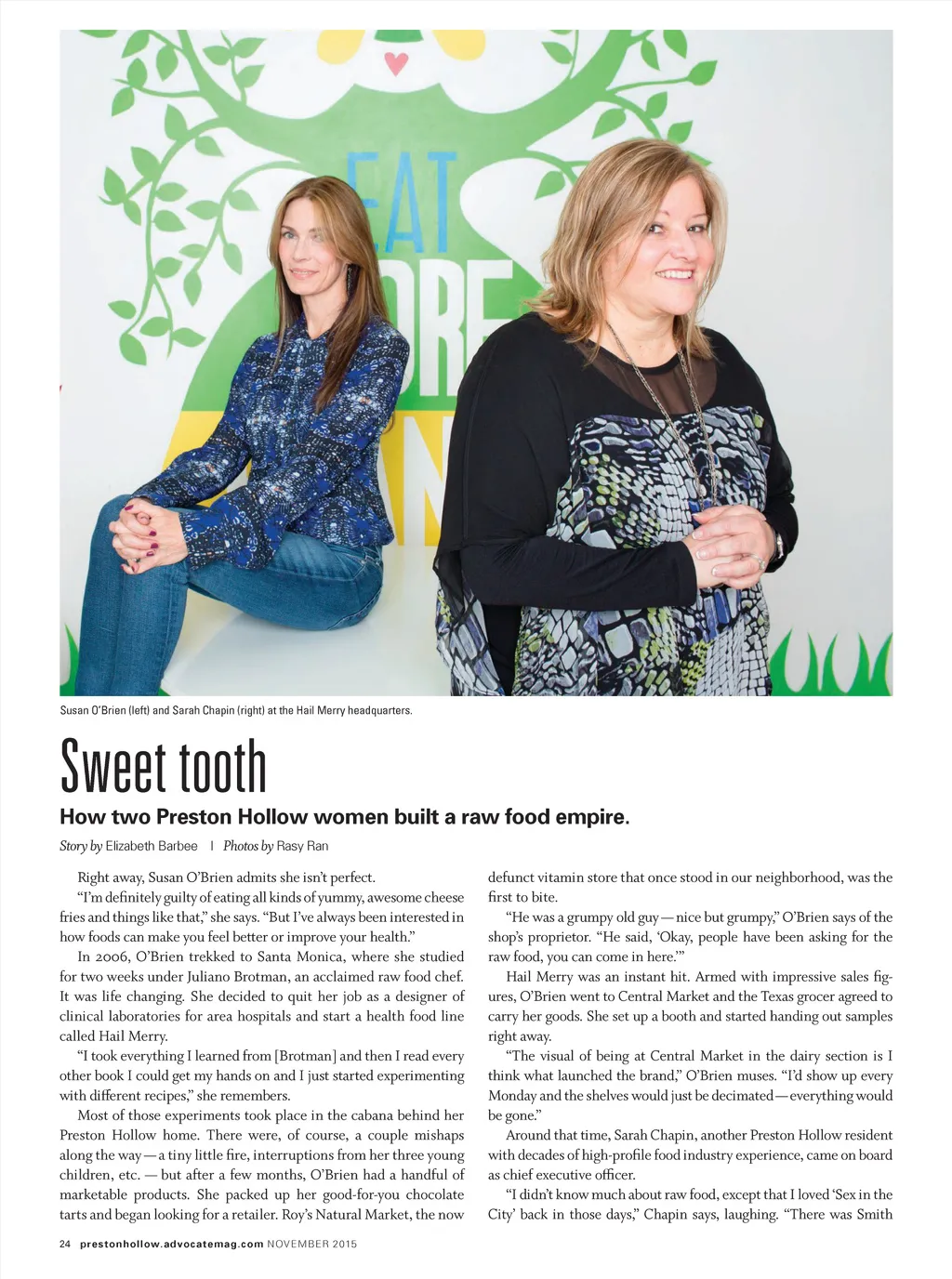 EAT
ORE

Susan O'Brien (left) and Sarah Chapin (right) at the Hail Merry headquarters.

Sweet tooth

How two Preston Hollow women built a raw food empire.

Story by Elizabeth Barbee | Photos by Rasy Ran

Right away, Susan O'Brien admits she isn't perfect.

"I'm definitely guilty of eating all kinds of yummy, awesome cheese fries and things like that," she says. "But I've always been interested in how foods can make you feel better or improve your health."

In 2006, O'Brien trekked to Santa Monica, where she studied for two weeks under Juliano Brotman, an acclaimed raw food chef. It was life changing. She decided to quit her job as a designer of clinical laboratories for area hospitals and start a health food line called Hail Merry.

"I took everything I learned from [Brotman] and then I read every other book I could get my hands on and I just started experimenting with different recipes," she remembers.

Most of those experiments took place in the cabana behind her Preston Hollow home. There were, of course, a couple mishaps along the way — a tiny little fire, interruptions from her three young children, etc. — but after a few months, O'Brien had a handful of marketable products. She packed up her good-for-you chocolate tarts and began looking for a retailer. Roy's Natural Market, the now defunct vitamin store that once stood in our neighborhood, was the first to bite.

"He was a grumpy old guy — nice but grumpy," O'Brien says of the shop's proprietor. "He said, 'Okay, people have been asking for the raw food, you can come in here.'"

Hail Merry was an instant hit. Armed with impressive sales figures, O'Brien went to Central Market and the Texas grocer agreed to carry her goods. She set up a booth and started handing out samples right away.

"The visual of being at Central Market in the dairy section is I think what launched the brand," O'Brien muses. "I'd show up every Monday and the shelves would just be decimated — everything would be gone."

Around that time, Sarah Chapin, another Preston Hollow resident with decades of high-profile food industry experience, came on board as chief executive officer.

"I didn't know much about raw food, except that I loved 'Sex in the City' back in those days," Chapin says, laughing. "There was Smith

24 prestonhollow.advocatemag.com NOVEMBER 2015